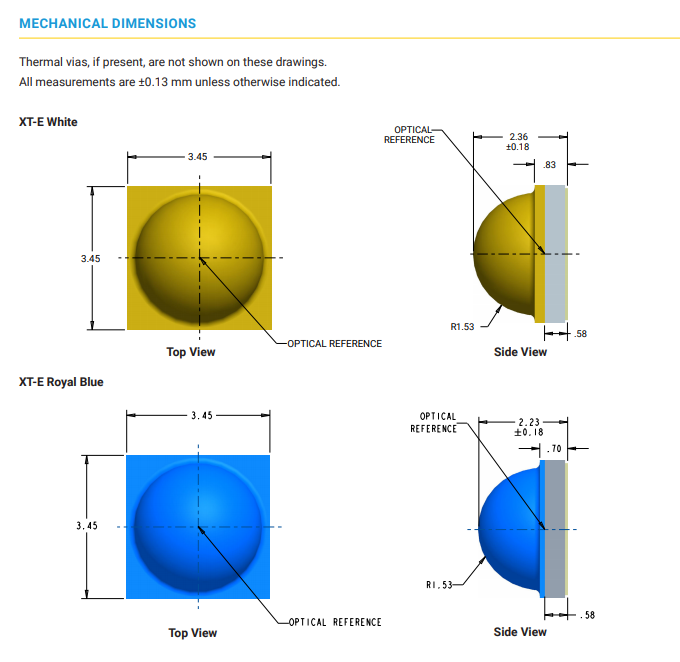 MECHANICAL DIMENSIONS

Thermal vias, if present, are not shown on these drawings.
All measurements are ±0.13 mm unless otherwise indicated.

XT-E White

3.45

3.45

OPTICAL REFERENCE

Top View

OPTICAL REFERENCE

2.36 ±0.18

.83

R1.53

.58

Side View

XT-E Royal Blue

3.45

3.45

OPTICAL REFERENCE

Top View

OPTICAL REFERENCE

2.23 ±0.18

.70

R1.53

.58

Side View